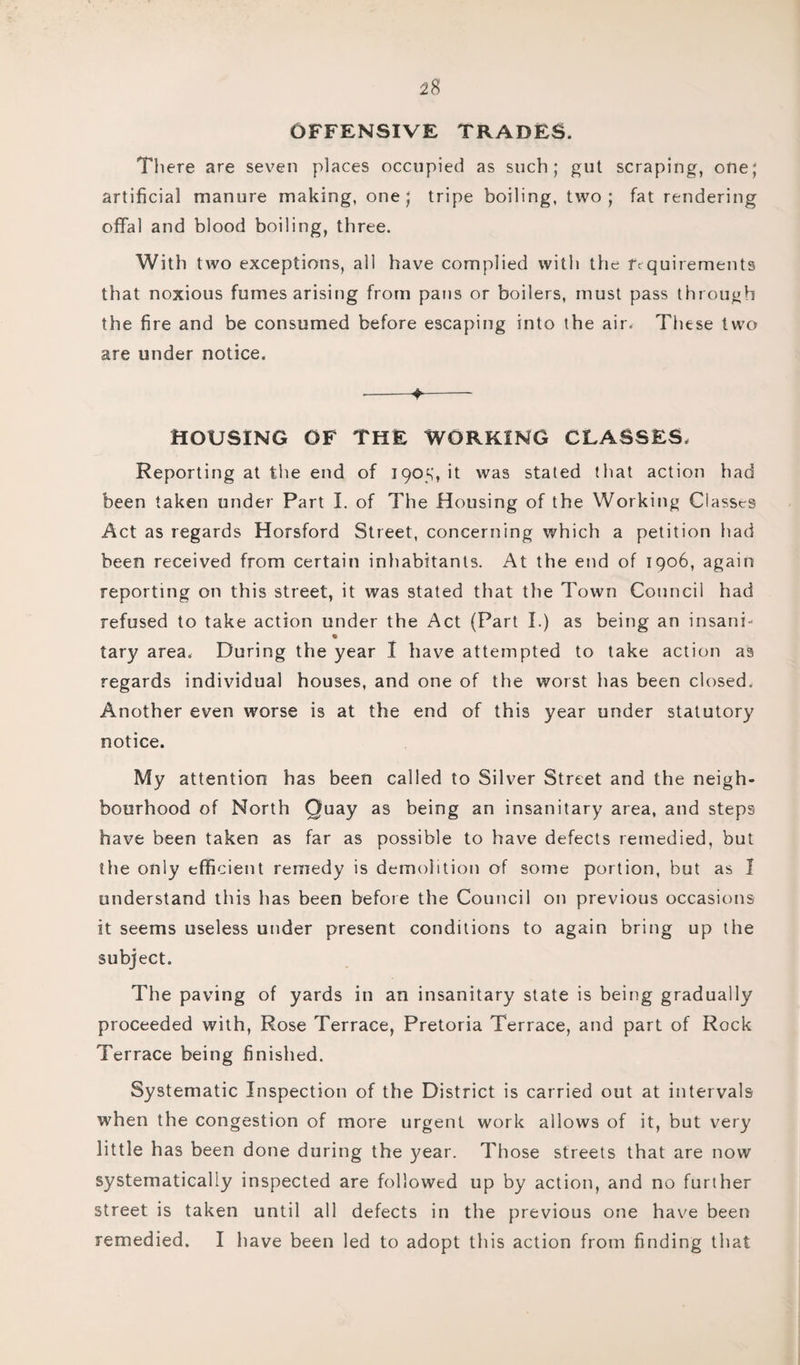 28

OFFENSIVE TRADES.

There are seven places occupied as such; gut scraping, one; artificial manure making, one; tripe boiling, two; fat rendering offal and blood boiling, three.

With two exceptions, all have complied with the requirements that noxious fumes arising from pans or boilers, must pass through the fire and be consumed before escaping into the air. These two are under notice.

HOUSING OF THE WORKING CLASSES.

Reporting at the end of 1905, it was stated that action had been taken under Part I. of The Housing of the Working Classes Act as regards Horsford Street, concerning which a petition had been received from certain inhabitants. At the end of 1906, again reporting on this street, it was stated that the Town Council had refused to take action under the Act (Part I.) as being an insanitary area. During the year I have attempted to take action as regards individual houses, and one of the worst has been closed. Another even worse is at the end of this year under statutory notice.

My attention has been called to Silver Street and the neighbourhood of North Quay as being an insanitary area, and steps have been taken as far as possible to have defects remedied, but the only efficient remedy is demolition of some portion, but as I understand this has been before the Council on previous occasions it seems useless under present conditions to again bring up the subject.

The paving of yards in an insanitary state is being gradually proceeded with, Rose Terrace, Pretoria Terrace, and part of Rock Terrace being finished.

Systematic Inspection of the District is carried out at intervals when the congestion of more urgent work allows of it, but very little has been done during the year. Those streets that are now systematically inspected are followed up by action, and no further street is taken until all defects in the previous one have been remedied. I have been led to adopt this action from finding that